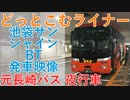 どっとこむライナー
池袋サン
シャイン
BT
発車映像
元長崎バス 夜行車